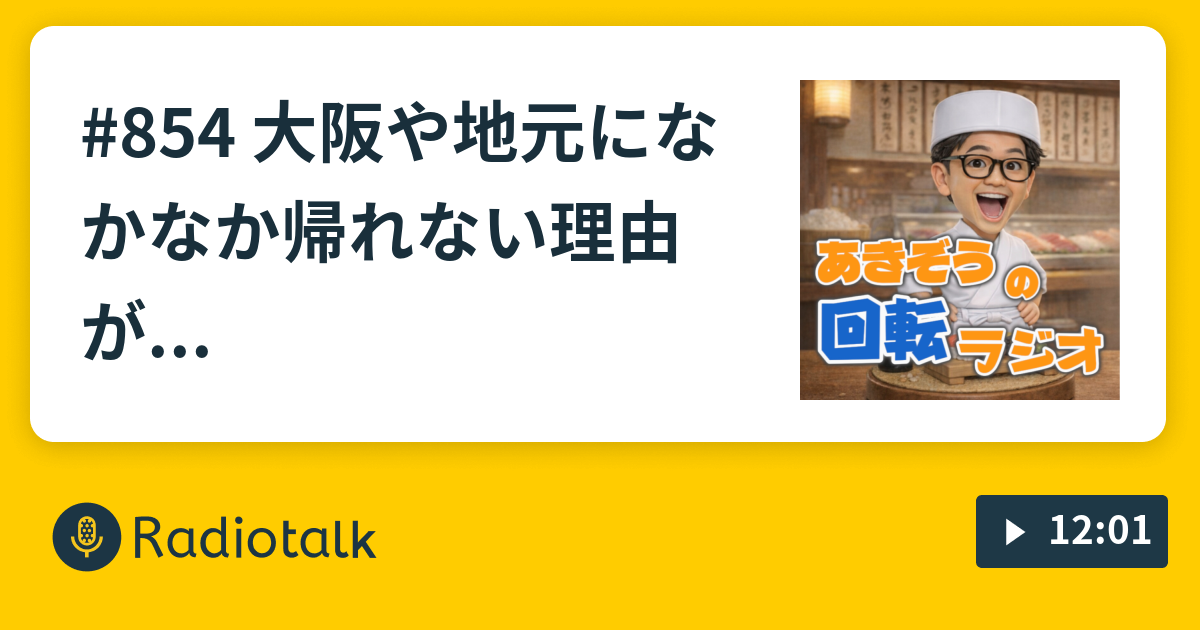 #854 大阪や地元になかなか帰れない理由が…

あきぞうの回転ラジオ

Radiotalk

12:01